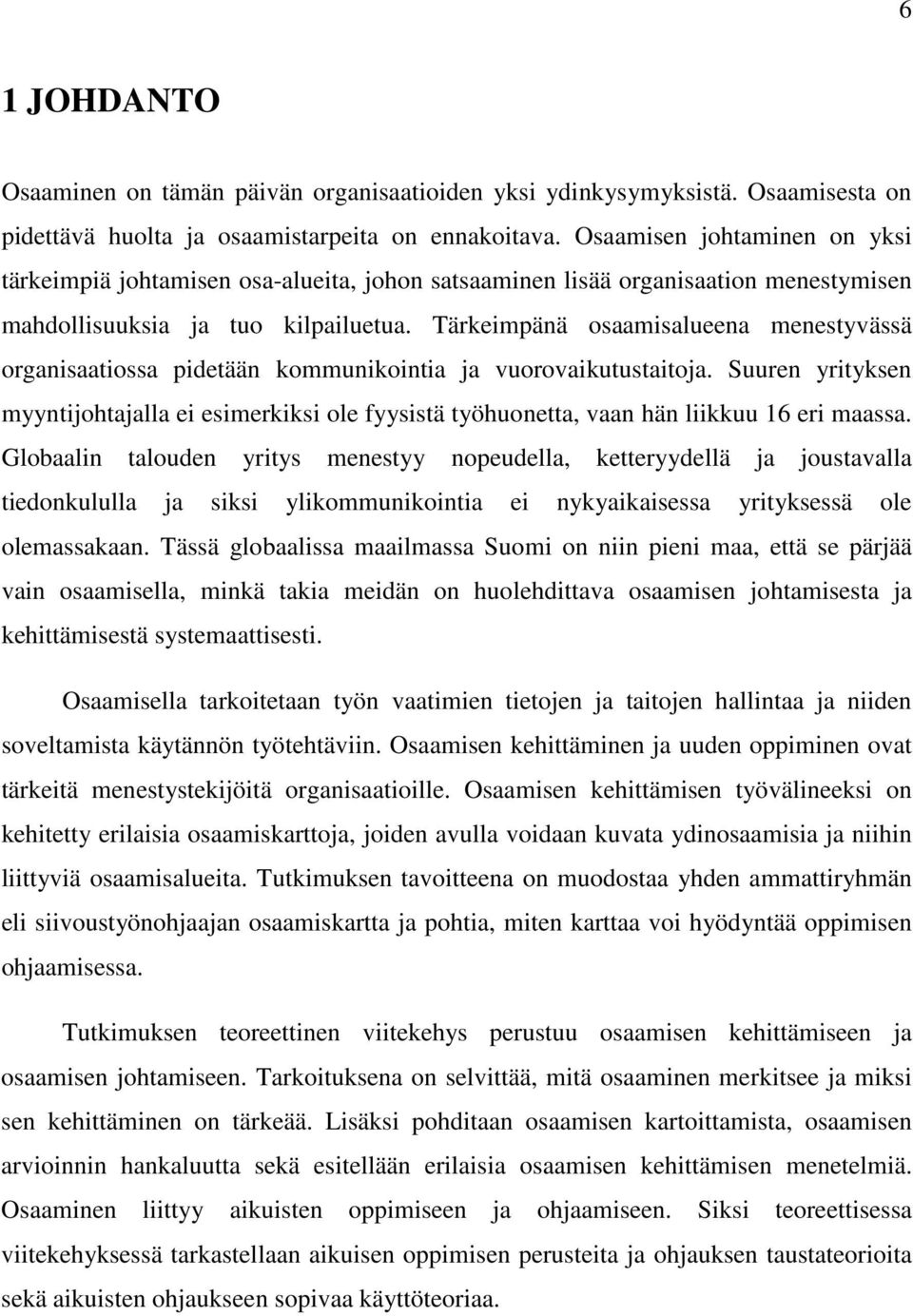 6

1 JOHDANTO

Osaaminen on tämän päivän organisaatioiden yksi ydinkysymyksistä. Osaamisesta on pidettävä huolta ja osaamistarpeita on ennakoitava. Osaamisen johtaminen on yksi tärkeimpiä johtamisen osa-alueita, johon satsaaminen lisää organisaation menestymisen mahdollisuuksia ja tuo kilpailuetua. Tärkeimpänä osaamisalueena menestyvässä organisaatiossa pidetään kommunikointia ja vuorovaikutustaitoja. Suuren yrityksen myyntijohtajalla ei esimerkiksi ole fyysistä työhuonetta, vaan hän liikkuu 16 eri maassa. Globaalin talouden yritys menestyy nopeudella, ketteryydellä ja joustavalla tiedonkululla ja siksi ylikommunikointia ei nykyaikaisessa yrityksessä ole olemassakaan. Tässä globaalissa maailmassa Suomi on niin pieni maa, että se pärjää vain osaamisella, minkä takia meidän on huolehdittava osaamisen johtamisesta ja kehittämisestä systemaattisesti.

Osaamisella tarkoitetaan työn vaatimien tietojen ja taitojen hallintaa ja niiden soveltamista käytännön työtehtäviin. Osaamisen kehittäminen ja uuden oppiminen ovat tärkeitä menestystekijöitä organisaatioille. Osaamisen kehittämisen työvälineeksi on kehitetty erilaisia osaamiskarttoja, joiden avulla voidaan kuvata ydinosaamisia ja niihin liittyviä osaamisalueita. Tutkimuksen tavoitteena on muodostaa yhden ammattiryhmän eli siivoustyönohjaajan osaamiskartta ja pohtia, miten karttaa voi hyödyntää oppimisen ohjaamisessa.

Tutkimuksen teoreettinen viitekehys perustuu osaamisen kehittämiseen ja osaamisen johtamiseen. Tarkoituksena on selvittää, mitä osaaminen merkitsee ja miksi sen kehittäminen on tärkeää. Lisäksi pohditaan osaamisen kartoittamista, osaamisen arvioinnin hankaluutta sekä esitellään erilaisia osaamisen kehittämisen menetelmiä. Osaaminen liittyy aikuisten oppimiseen ja ohjaamiseen. Siksi teoreettisessa viitekehyksessä tarkastellaan aikuisen oppimisen perusteita ja ohjauksen taustateorioita sekä aikuisten ohjaukseen sopivaa käyttöteoriaa.